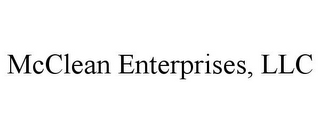 McClean Enterprises, LLC